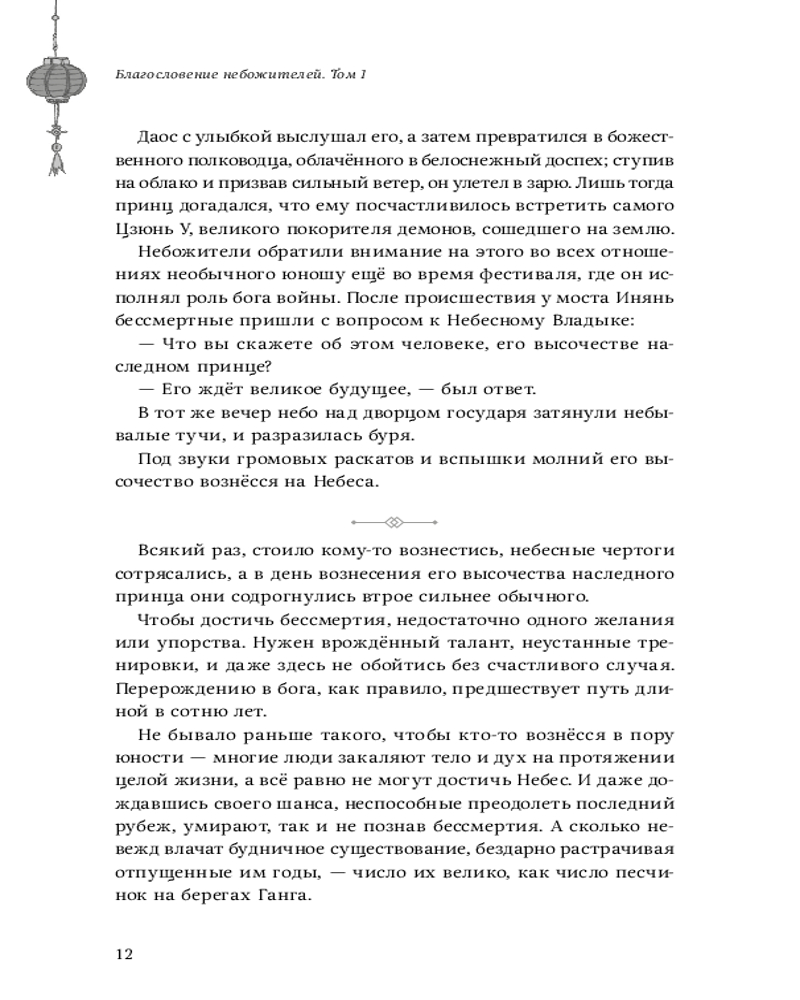 Благословение небожителей. Том 1

Даос с улыбкой выслушал его, а затем превратился в божественного полководца, облачённого в белоснежный доспех; ступив на облако и призвав сильный ветер, он улетел в зарю. Лишь тогда принц догадался, что ему посчастливилось встретить самого Цзюнь У, великого покорителя демонов, сошедшего на землю.

Небожители обратили внимание на этого во всех отношениях необычного юношу ещё во время фестиваля, где он исполнял роль бога войны. После происшествия у моста Инянь бессмертные пришли с вопросом к Небесному Владыке:

— Что вы скажете об этом человеке, его высочестве наследном принце?

— Его ждёт великое будущее, — был ответ.

В тот же вечер небо над дворцом государя затянули небывалые тучи, и разразилась буря.

Под звуки громовых раскатов и вспышки молний его высочество вознёсся на Небеса.

Всякий раз, стоило кому-то вознестись, небесные чертоги сотрясались, а в день вознесения его высочества наследного принца они содрогнулись втрое сильнее обычного.

Чтобы достичь бессмертия, недостаточно одного желания или упорства. Нужен врождённый талант, неустанные тренировки, и даже здесь не обойтись без счастливого случая. Перерождению в бога, как правило, предшествует путь длиной в сотню лет.

Не бывало раньше такого, чтобы кто-то вознёсся в пору юности — многие люди закаляют тело и дух на протяжении целой жизни, а всё равно не могут достичь Небес. И даже дождавшись своего шанса, неспособные преодолеть последний рубеж, умирают, так и не познав бессмертия. А сколько невежд влачат будничное существование, бездарно растрачивая отпущенные им годы, — число их велико, как число песчинок на берегах Ганга.

12